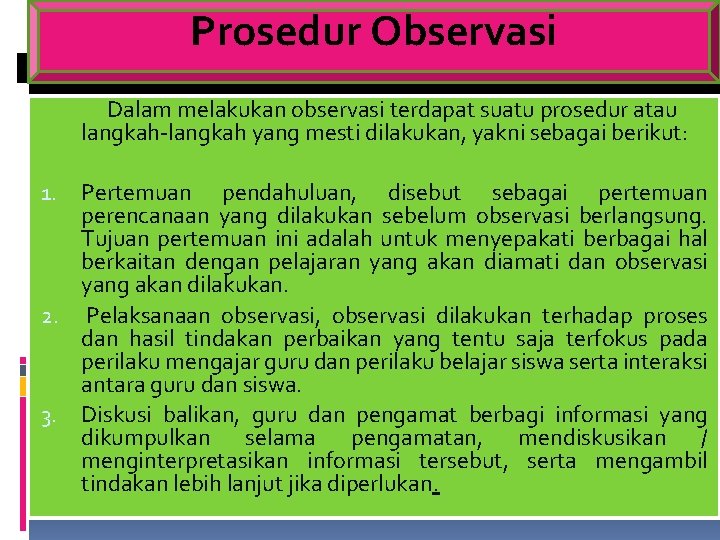 Prosedur Observasi

Dalam melakukan observasi terdapat suatu prosedur atau langkah-langkah yang mesti dilakukan, yakni sebagai berikut:

1. Pertemuan pendahuluan, disebut sebagai pertemuan perencanaan yang dilakukan sebelum observasi berlangsung. Tujuan pertemuan ini adalah untuk menyepakati berbagai hal berkaitan dengan pelajaran yang akan diamati dan observasi yang akan dilakukan.
2. Pelaksanaan observasi, observasi dilakukan terhadap proses dan hasil tindakan perbaikan yang tentu saja terfokus pada perilaku mengajar guru dan perilaku belajar siswa serta interaksi antara guru dan siswa.
3. Diskusi balikan, guru dan pengamat berbagi informasi yang dikumpulkan selama pengamatan, mendiskusikan / menginterpretasikan informasi tersebut, serta mengambil tindakan lebih lanjut jika diperlukan.